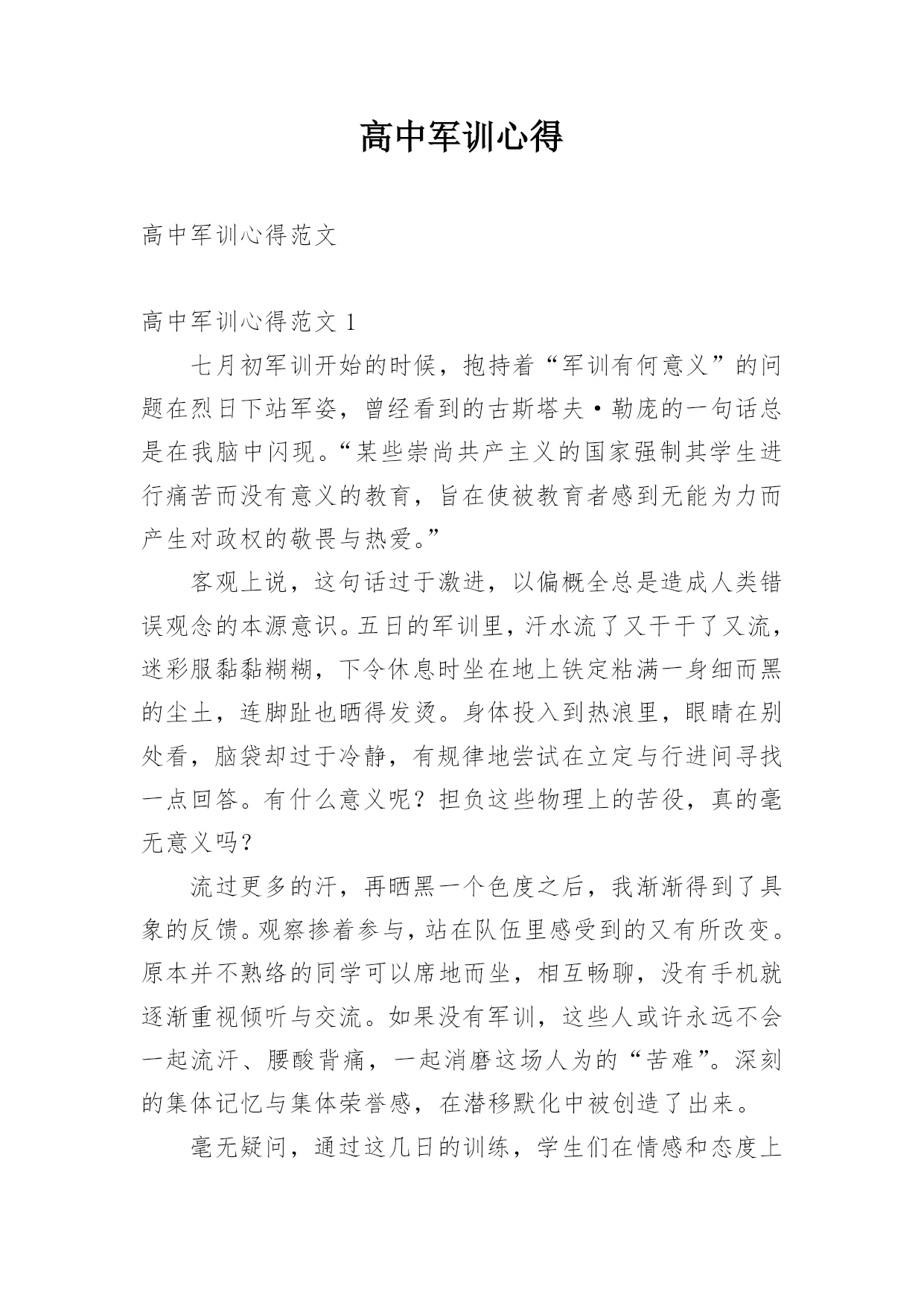 高中军训心得

高中军训心得范文

高中军训心得范文 1

七月初军训开始的时候，抱持着“军训有何意义”的问题在烈日下站军姿，曾经看到的古斯塔夫·勒庞的一句话总是在我脑中闪现。“某些崇尚共产主义的国家强制其学生进行痛苦而没有意义的教育，旨在使被教育者感到无能为力而产生对政权的敬畏与热爱。”

客观上说，这句话过于激进，以偏概全总是造成人类错误观念的本源意识。五日的军训里，汗水流了又干干了又流，迷彩服黏黏糊糊，下令休息时坐在地上铁定粘满一身细而黑的尘土，连脚趾也晒得发烫。身体投入到热浪里，眼睛在别处看，脑袋却过于冷静，有规律地尝试在立定与行进间寻找一点回答。有什么意义呢？担负这些物理上的苦役，真的毫无意义吗？

流过更多的汗，再晒黑一个色度之后，我渐渐得到了具象的反馈。观察掺着参与，站在队伍里感受到的又有所改变。原本并不熟络的同学可以席地而坐，相互畅聊，没有手机就逐渐重视倾听与交流。如果没有军训，这些人或许永远不会一起流汗、腰酸背痛，一起消磨这场人为的“苦难”。深刻的集体记忆与集体荣誉感，在潜移默化中被创造了出来。

毫无疑问，通过这几日的训练，学生们在情感和态度上